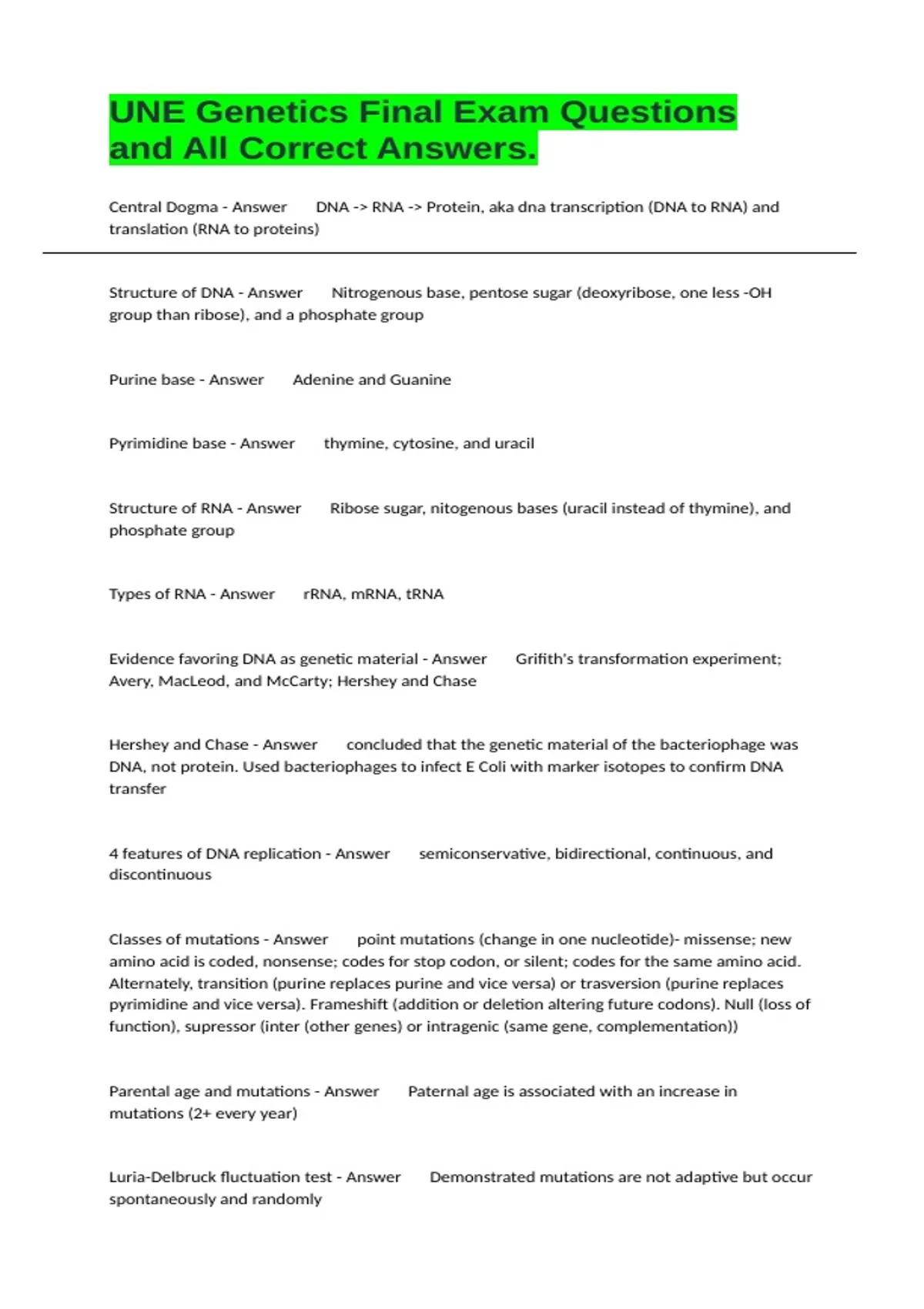 UNE Genetics Final Exam Questions and All Correct Answers.

Central Dogma - Answer DNA -> RNA -> Protein, aka dna transcription (DNA to RNA) and translation (RNA to proteins)

Structure of DNA - Answer Nitrogenous base, pentose sugar (deoxyribose, one less -OH group than ribose), and a phosphate group

Purine base - Answer Adenine and Guanine

Pyrimidine base - Answer thymine, cytosine, and uracil

Structure of RNA - Answer Ribose sugar, nitogenous bases (uracil instead of thymine), and phosphate group

Types of RNA - Answer rRNA, mRNA, tRNA

Evidence favoring DNA as genetic material - Answer Grifith's transformation experiment; Avery, MacLeod, and McCarty; Hershey and Chase

Hershey and Chase - Answer concluded that the genetic material of the bacteriophage was DNA, not protein. Used bacteriophages to infect E Coli with marker isotopes to confirm DNA transfer

4 features of DNA replication - Answer semiconservative, bidirectional, continuous, and discontinuous

Classes of mutations - Answer point mutations (change in one nucleotide)- missense; new amino acid is coded, nonsense; codes for stop codon, or silent; codes for the same amino acid. Alternately, transition (purine replaces purine and vice versa) or trasversion (purine replaces pyrimidine and vice versa). Frameshift (addition or deletion altering future codons). Null (loss of function), supressor (inter (other genes) or intragenic (same gene, complementation))

Parental age and mutations - Answer Paternal age is associated with an increase in mutations (2+ every year)

Luria-Delbruck fluctuation test - Answer Demonstrated mutations are not adaptive but occur spontaneously and randomly